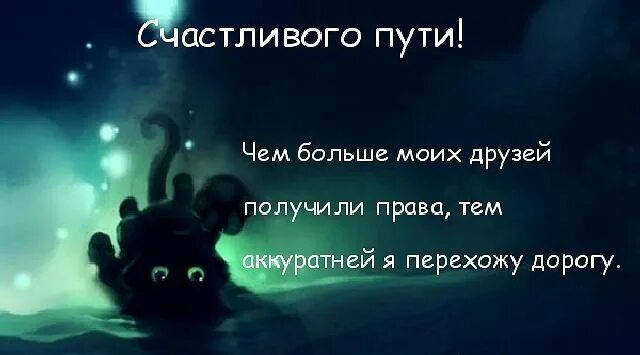 Счастливого пути!

Чем больше моих друзей получили права, тем аккуратней я перехожу дорогу.